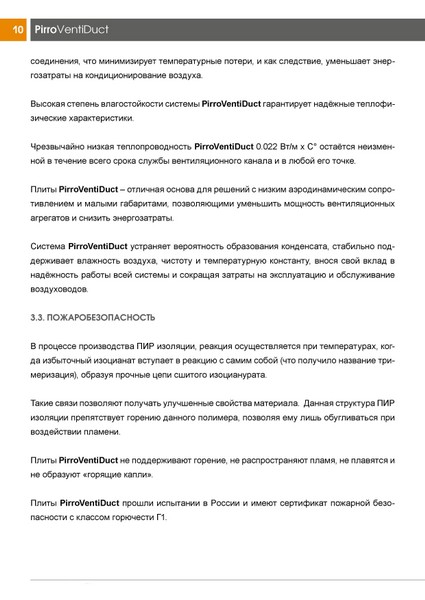 10 PirroVentiDuct

соединения, что минимизирует температурные потери, и как следствие, уменьшает энергозатраты на кондиционирование воздуха.

Высокая степень влагостойкости системы PirroVentiDuct гарантирует надёжные теплофизические характеристики.

Чрезвычайно низкая теплопроводность PirroVentiDuct 0.022 Вт/м х С° остаётся неизменной в течение всего срока службы вентиляционного канала и в любой его точке.

Плиты PirroVentiDuct – отличная основа для решений с низким аэродинамическим сопротивлением и малыми габаритами, позволяющими уменьшить мощность вентиляционных агрегатов и снизить энергозатраты.

Система PirroVentiDuct устраняет вероятность образования конденсата, стабильно поддерживает влажность воздуха, чистоту и температурную константу, внося свой вклад в надёжность работы всей системы и сокращая затраты на эксплуатацию и обслуживание воздуховодов.

3.3. ПОЖАРОБЕЗОПАСНОСТЬ

В процессе производства ПИР изоляции, реакция осуществляется при температурах, когда избыточный изоцианат вступает в реакцию с самим собой (что получило название тримеризация), образуя прочные цепи сшитого изоцианурата.

Такие связи позволяют получать улучшенные свойства материала. Данная структура ПИР изоляции препятствует горению данного полимера, позволяя ему лишь обугливаться при воздействии пламени.

Плиты PirroVentiDuct не поддерживают горение, не распространяют пламя, не плавятся и не образуют «горящие капли».

Плиты PirroVentiDuct прошли испытании в России и имеют сертификат пожарной безопасности с классом горючести Г1.